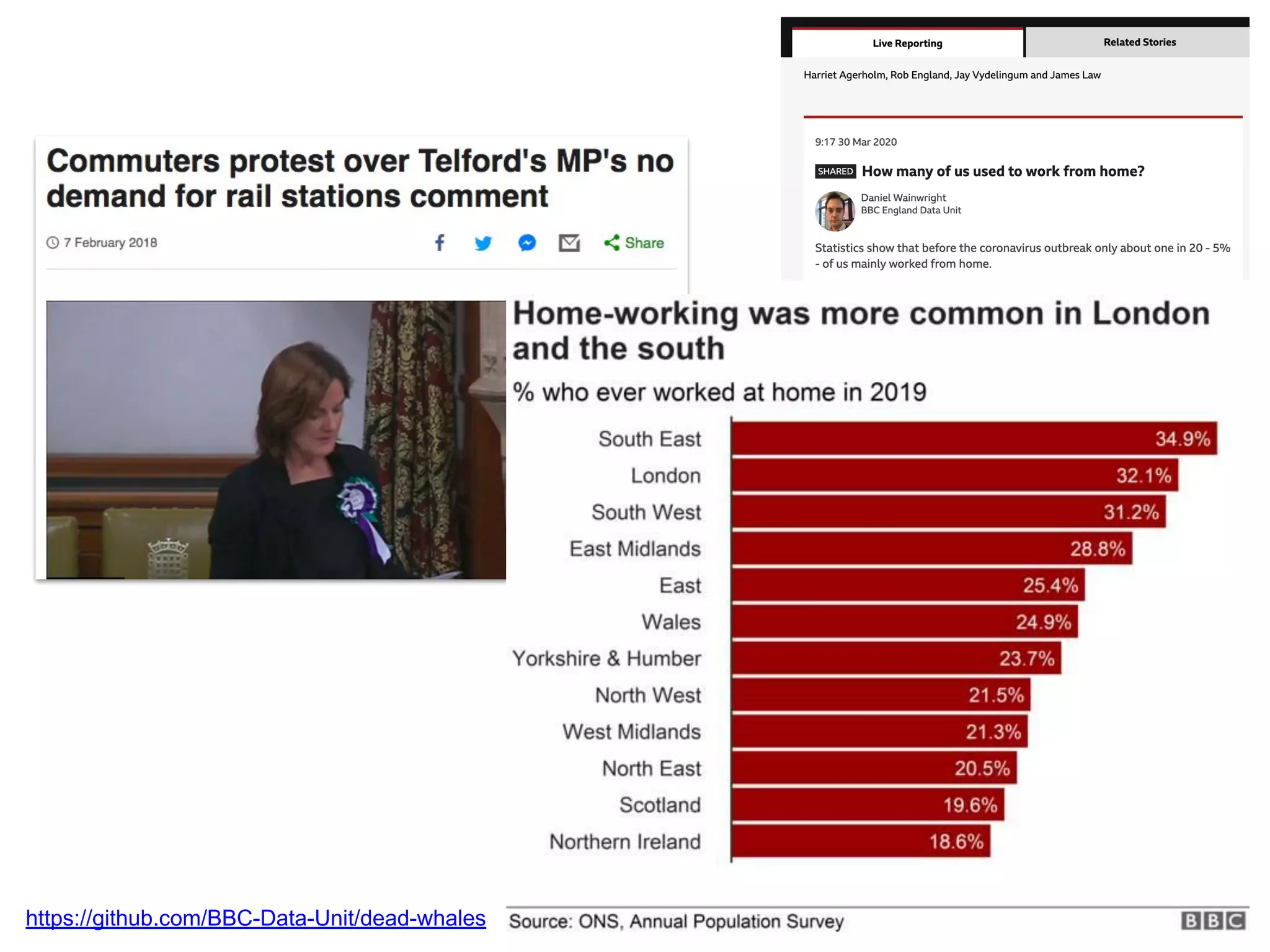 Live Reporting

Related Stories

Harriet Agerholm, Rob England, Jay Vydelingum and James Law

9:17 30 Mar 2020

SHARED How many of us used to work from home?

Daniel Wainwright
BBC England Data Unit

Statistics show that before the coronavirus outbreak only about one in 20 - 5% - of us mainly worked from home.

Commuters protest over Telford's MP's no demand for rail stations comment

7 February 2018

Share

Home-working was more common in London and the south

% who ever worked at home in 2019

South East 34.9%
London 32.1%
South West 31.2%
East Midlands 28.8%
East 25.4%
Wales 24.9%
Yorkshire & Humber 23.7%
North West 21.5%
West Midlands 21.3%
North East 20.5%
Scotland 19.6%
Northern Ireland 18.6%

https://github.com/BBC-Data-Unit/dead-whales

Source: ONS, Annual Population Survey

BBC